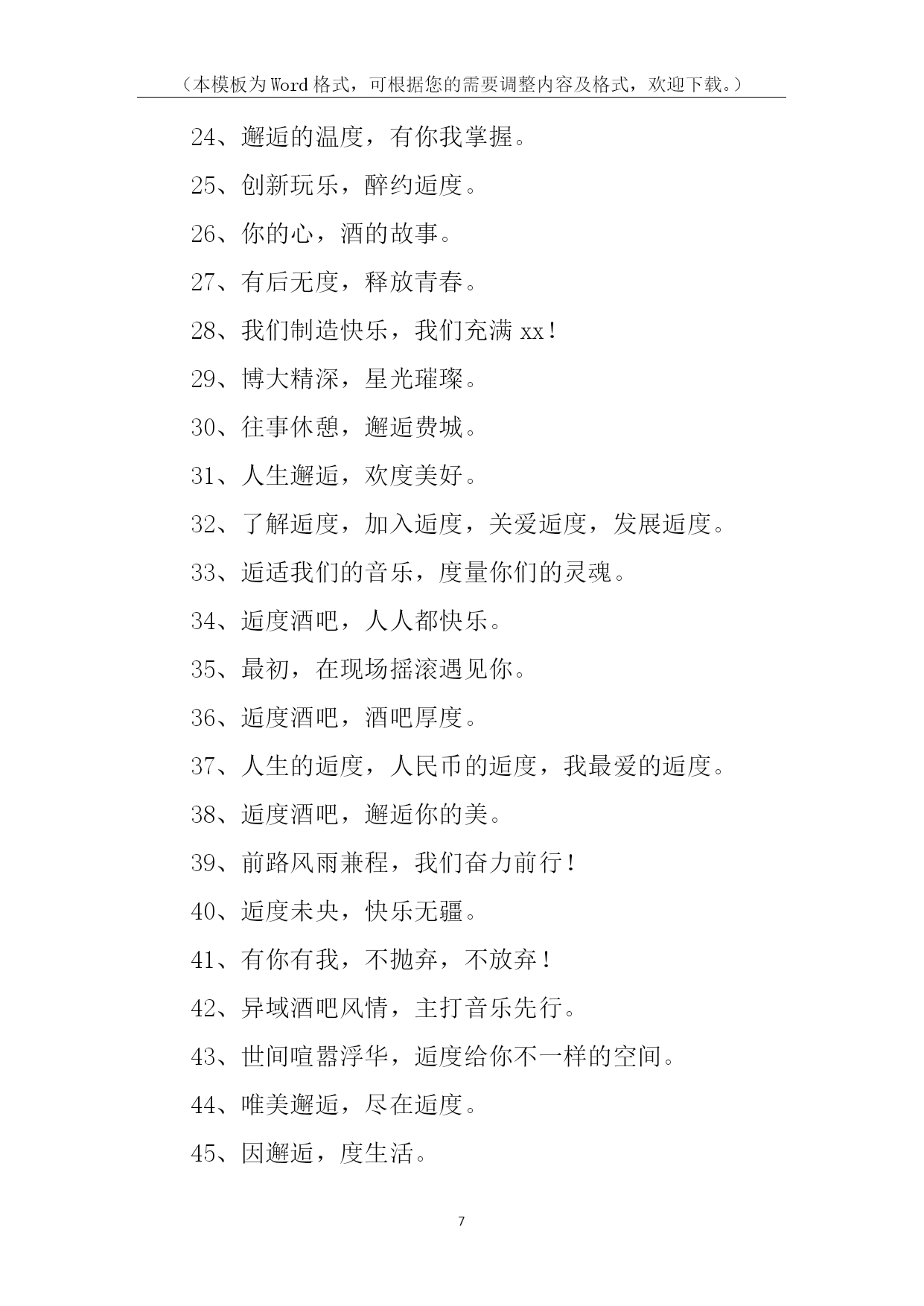 （本模板为Word格式，可根据您的需要调整内容及格式，欢迎下载。）

24、邂逅的温度，有你我掌握。

25、创新玩乐，醉约逅度。

26、你的心，酒的故事。

27、有后无度，释放青春。

28、我们制造快乐，我们充满 xx！

29、博大精深，星光璀璨。

30、往事休憩，邂逅费城。

31、人生邂逅，欢度美好。

32、了解逅度，加入逅度，关爱逅度，发展逅度。

33、逅适我们的音乐，度量你们的灵魂。

34、逅度酒吧，人人都快乐。

35、最初，在现场摇滚遇见你。

36、逅度酒吧，酒吧厚度。

37、人生的逅度，人民币的逅度，我最爱的逅度。

38、逅度酒吧，邂逅你的美。

39、前路风雨兼程，我们奋力前行！

40、逅度未央，快乐无疆。

41、有你有我，不抛弃，不放弃！

42、异域酒吧风情，主打音乐先行。

43、世间喧嚣浮华，逅度给你不一样的空间。

44、唯美邂逅，尽在逅度。

45、因邂逅，度生活。

7